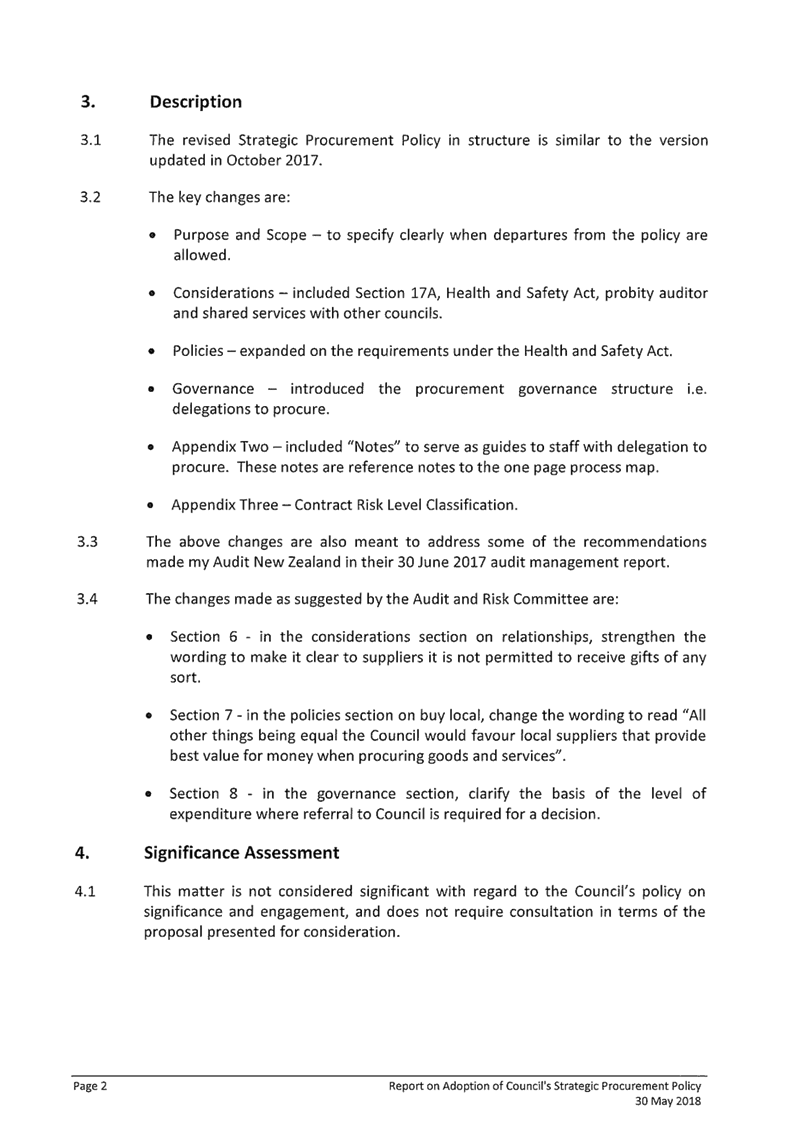 3. Description

3.1 The revised Strategic Procurement Policy in structure is similar to the version updated in October 2017.

3.2 The key changes are:

• Purpose and Scope – to specify clearly when departures from the policy are allowed.

• Considerations – included Section 17A, Health and Safety Act, probity auditor and shared services with other councils.

• Policies – expanded on the requirements under the Health and Safety Act.

• Governance – introduced the procurement governance structure i.e. delegations to procure.

• Appendix Two – included "Notes" to serve as guides to staff with delegation to procure. These notes are reference notes to the one page process map.

• Appendix Three – Contract Risk Level Classification.

3.3 The above changes are also meant to address some of the recommendations made my Audit New Zealand in their 30 June 2017 audit management report.

3.4 The changes made as suggested by the Audit and Risk Committee are:

• Section 6 - in the considerations section on relationships, strengthen the wording to make it clear to suppliers it is not permitted to receive gifts of any sort.

• Section 7 - in the policies section on buy local, change the wording to read "All other things being equal the Council would favour local suppliers that provide best value for money when procuring goods and services".

• Section 8 - in the governance section, clarify the basis of the level of expenditure where referral to Council is required for a decision.

4. Significance Assessment

4.1 This matter is not considered significant with regard to the Council's policy on significance and engagement, and does not require consultation in terms of the proposal presented for consideration.

Page 2 Report on Adoption of Council's Strategic Procurement Policy
30 May 2018